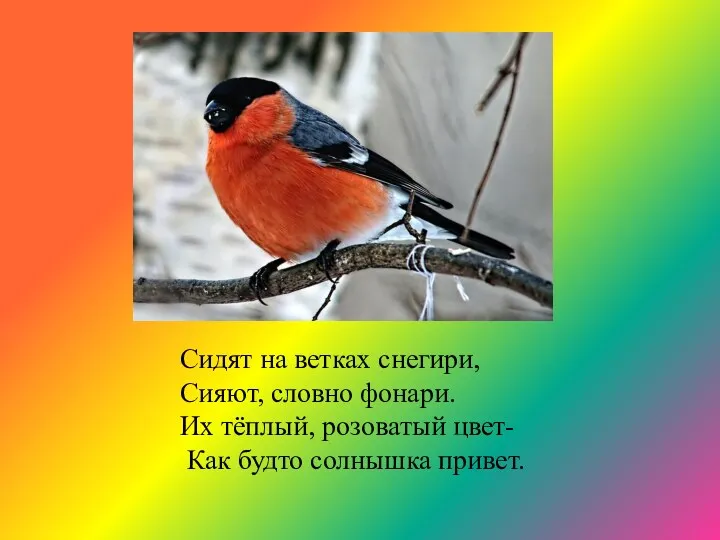 Сидят на ветках снегири,
Сияют, словно фонари.
Их тёплый, розоватый цвет-
Как будто солнышка привет.